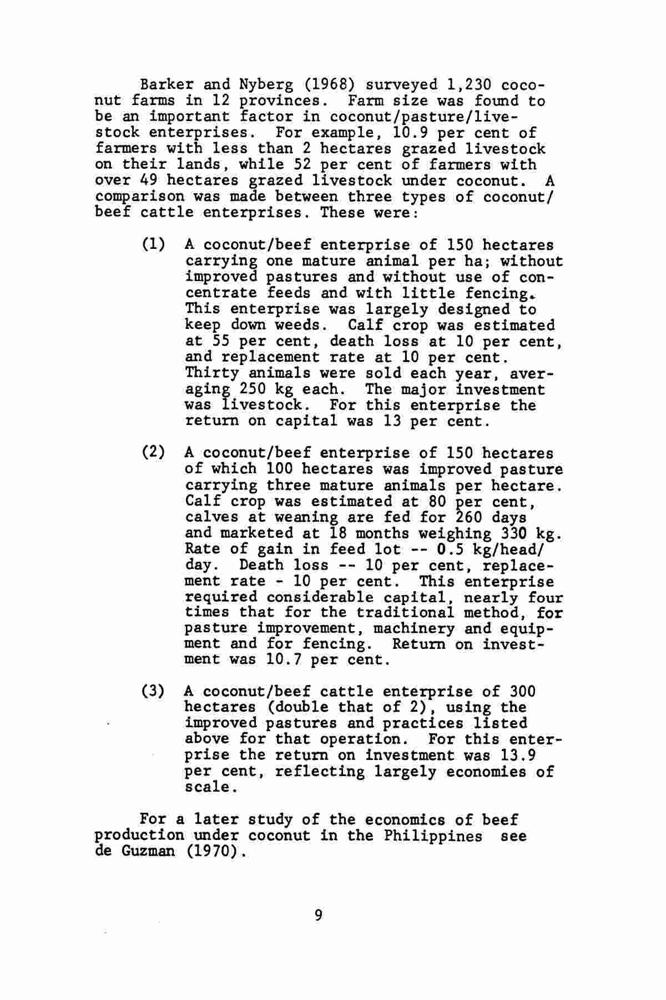 Barker and Nyberg (1968) surveyed 1,230 coconut farms in 12 provinces. Farm size was found to be an important factor in coconut/pasture/livestock enterprises. For example, 10.9 per cent of farmers with less than 2 hectares grazed livestock on their lands, while 52 per cent of farmers with over 49 hectares grazed livestock under coconut. A comparison was made between three types of coconut/beef cattle enterprises. These were:

(1) A coconut/beef enterprise of 150 hectares carrying one mature animal per ha; without improved pastures and without use of concentrate feeds and with little fencing. This enterprise was largely designed to keep down weeds. Calf crop was estimated at 55 per cent, death loss at 10 per cent, and replacement rate at 10 per cent. Thirty animals were sold each year, averaging 250 kg each. The major investment was livestock. For this enterprise the return on capital was 13 per cent.

(2) A coconut/beef enterprise of 150 hectares of which 100 hectares was improved pasture carrying three mature animals per hectare. Calf crop was estimated at 80 per cent, calves at weaning are fed for 260 days and marketed at 18 months weighing 330 kg. Rate of gain in feed lot -- 0.5 kg/head/day. Death loss -- 10 per cent, replacement rate - 10 per cent. This enterprise required considerable capital, nearly four times that for the traditional method, for pasture improvement, machinery and equipment and for fencing. Return on investment was 10.7 per cent.

(3) A coconut/beef cattle enterprise of 300 hectares (double that of 2), using the improved pastures and practices listed above for that operation. For this enterprise the return on investment was 13.9 per cent, reflecting largely economies of scale.

For a later study of the economics of beef production under coconut in the Philippines see de Guzman (1970).

9